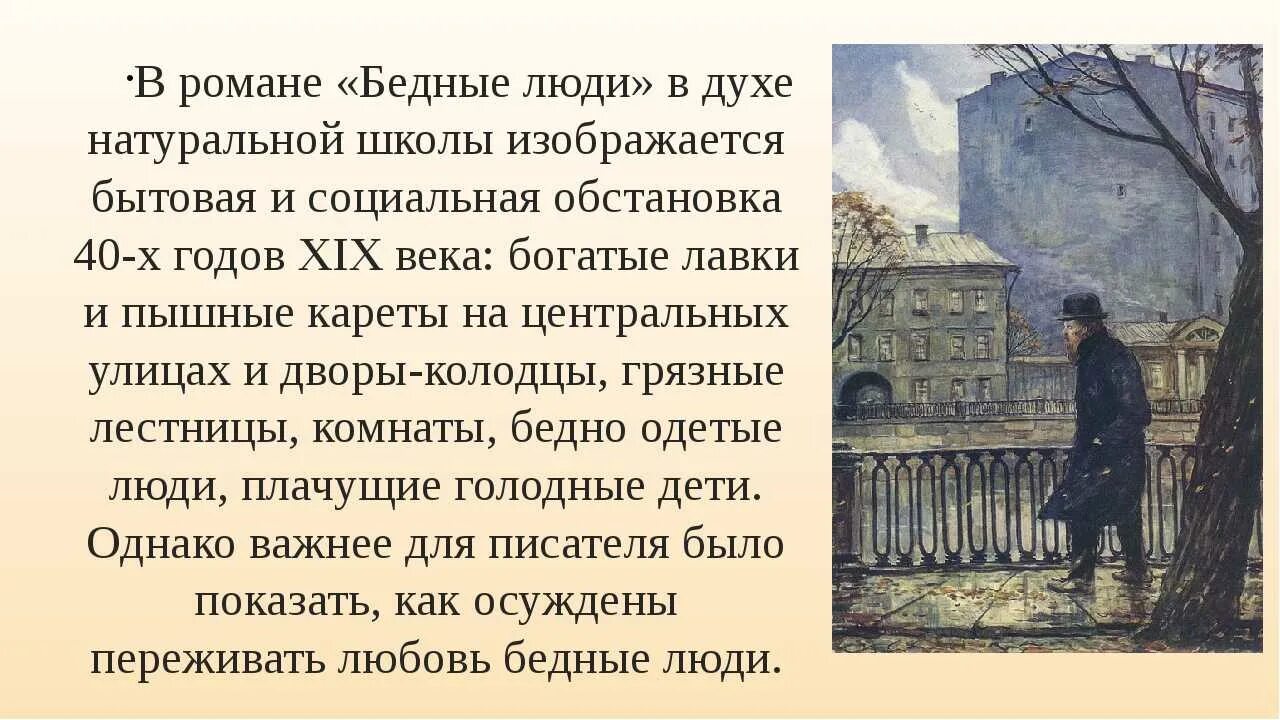 ·В романе «Бедные люди» в духе натуральной школы изображается бытовая и социальная обстановка 40-х годов XIX века: богатые лавки и пышные кареты на центральных улицах и дворы-колодцы, грязные лестницы, комнаты, бедно одетые люди, плачущие голодные дети. Однако важнее для писателя было показать, как осуждены переживать любовь бедные люди.